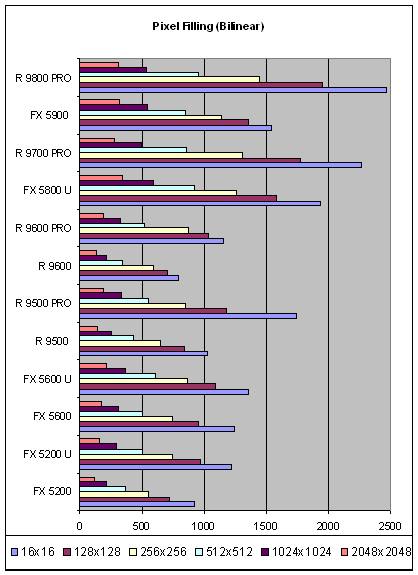 Pixel Filling (Bilinear)

R 9800 PRO
FX 5900
R 9700 PRO
FX 5800 U
R 9600 PRO
R 9600
R 9500 PRO
R 9500
FX 5600 U
FX 5600
FX 5200 U
FX 5200

0
500
1000
1500
2000
2500

16x16
128x128
256x256
512x512
1024x1024
2048x2048